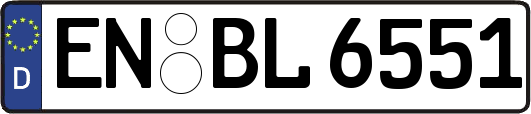 D
EN BL 6551